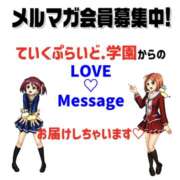 メルマガ会員募集中!

ていくぷらいど.学園からの

LOVE

♡

Message

お届けしちゃいます♡